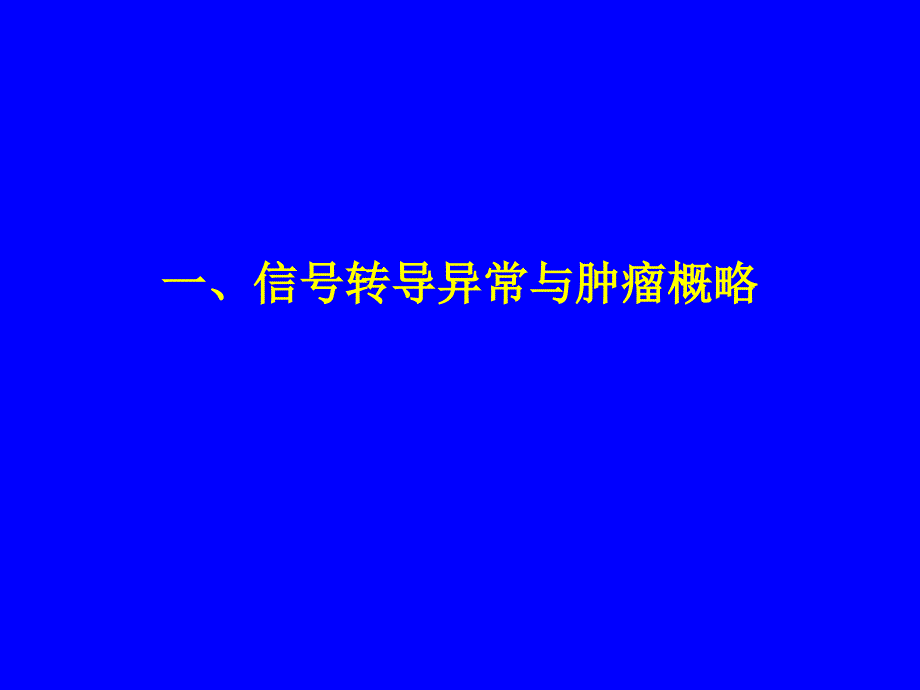 一、信号转导异常与肿瘤概略